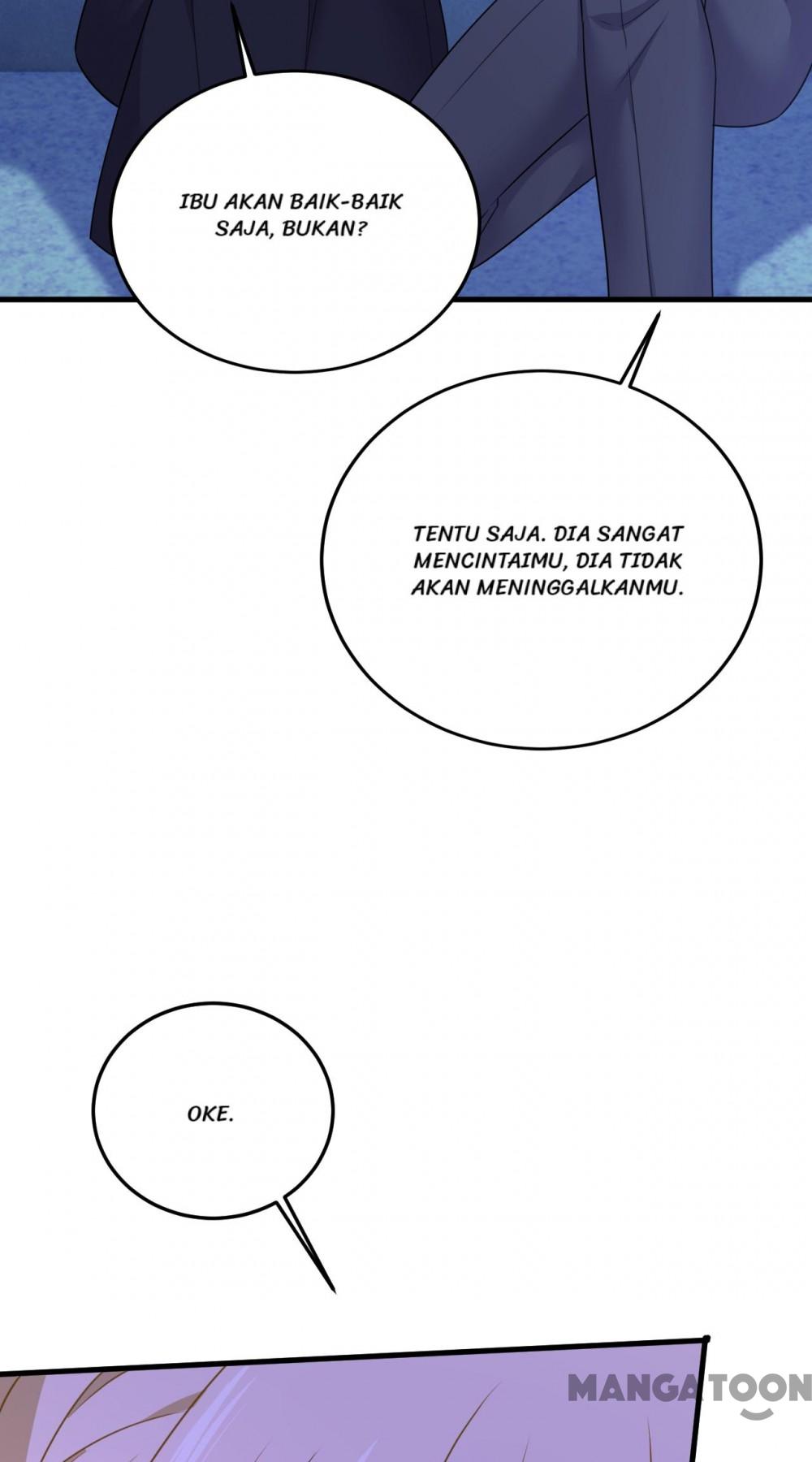 IBU AKAN BAIK-BAIK SAJA, BUKAN?

TENTU SAJA. DIA SANGAT MENCINTAIMU, DIA TIDAK AKAN MENINGGALKANMU.

OKE.

MANGATOON